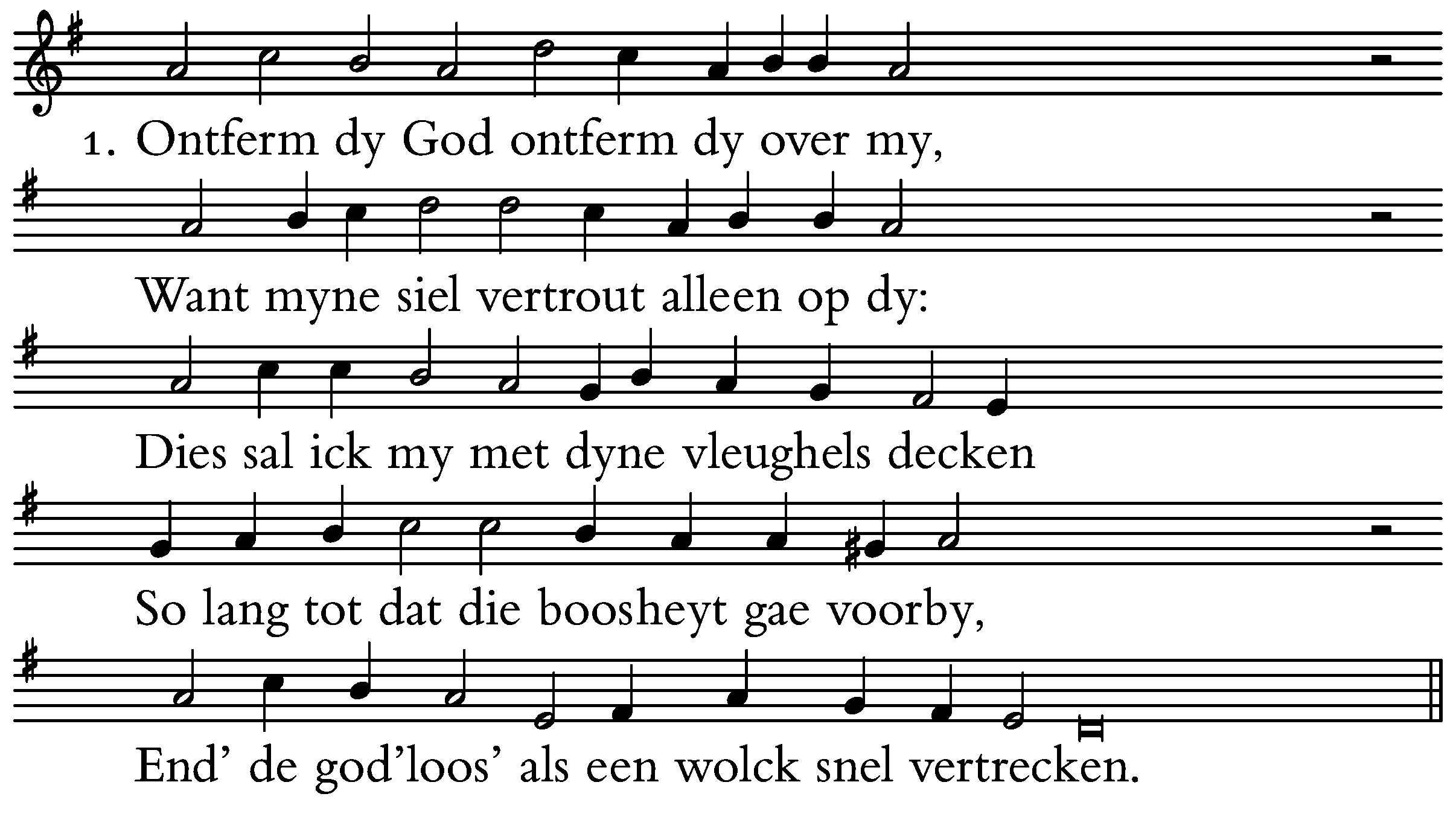 1. Ontferm dy God ontferm dy over my,

Want myne siel vertrout alleen op dy:

Dies sal ick my met dyne vleughels decken

So lang tot dat die boosheyt gae voorby,

End' de god'loos' als een wolck snel vertrecken.